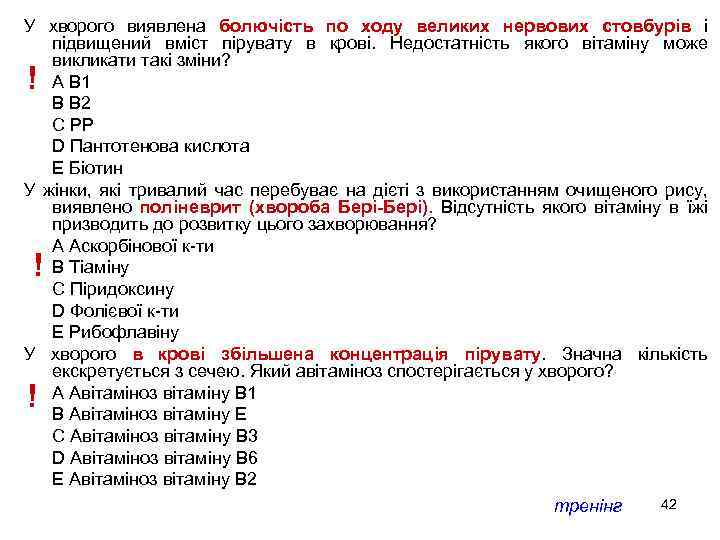 У хворого виявлена болючість по ходу великих нервових стовбурів і підвищений вміст пірувату в крові. Недостатність якого вітаміну може викликати такі зміни?

!
A B1
B B2
C PP
D Пантотенова кислота
E Біотин

У жінки, які тривалий час перебуває на дієті з використанням очищеного рису, виявлено поліневрит (хвороба Бері-Бері). Відсутність якого вітаміну в їжі призводить до розвитку цього захворювання?

A Аскорбінової к-ти
!
B Тіаміну
C Піридоксину
D Фолієвої к-ти
E Рибофлавіну

У хворого в крові збільшена концентрація пірувату. Значна кількість екскретується з сечею. Який авітаміноз спостерігається у хворого?

!
A Авітаміноз вітаміну B1
B Авітаміноз вітаміну E
C Авітаміноз вітаміну B3
D Авітаміноз вітаміну B6
E Авітаміноз вітаміну B2

тренінг 42